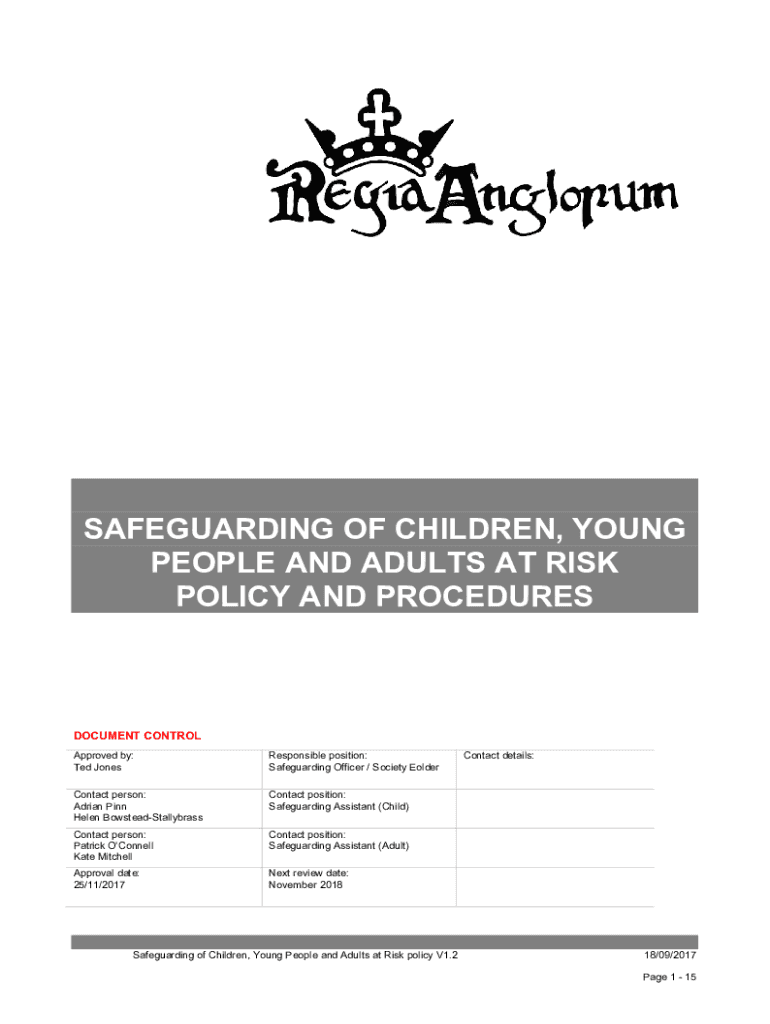 Regia Anglorum

SAFEGUARDING OF CHILDREN, YOUNG PEOPLE AND ADULTS AT RISK POLICY AND PROCEDURES

DOCUMENT CONTROL

| Approved by: Ted Jones | Responsible position: Safeguarding Officer / Society Eolder | Contact details: |
|---|---|---|
| Contact person: Adrian Pinn Helen Bowstead-Stallybrass | Contact position: Safeguarding Assistant (Child) | |
| Contact person: Patrick O'Connell Kate Mitchell | Contact position: Safeguarding Assistant (Adult) | |
| Approval date: 25/11/2017 | Next review date: November 2018 | |

Safeguarding of Children, Young People and Adults at Risk policy V1.2 18/09/2017

Page 1 - 15